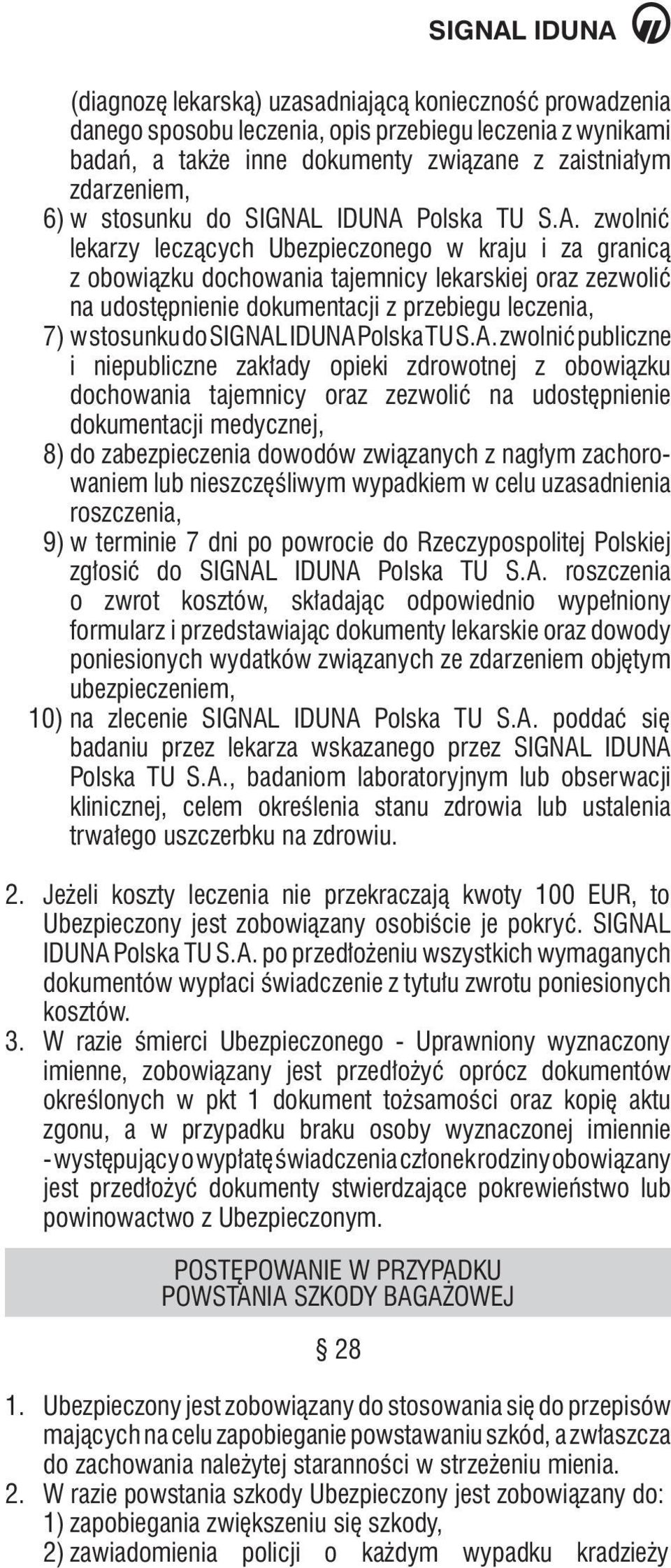 SIGNAL IDUNA

(diagnozę lekarską) uzasadniającą konieczność prowadzenia danego sposobu leczenia, opis przebiegu leczenia z wynikami badań, a także inne dokumenty związane z zaistniałym zdarzeniem,

6) w stosunku do SIGNAL IDUNA Polska TU S.A. zwolnić lekarzy leczących Ubezpieczonego w kraju i za granicą z obowiązku dochowania tajemnicy lekarskiej oraz zezwolić na udostępnienie dokumentacji z przebiegu leczenia,

7) w stosunku do SIGNAL IDUNA Polska TU S.A. zwolnić publiczne i niepubliczne zakłady opieki zdrowotnej z obowiązku dochowania tajemnicy oraz zezwolić na udostępnienie dokumentacji medycznej,

8) do zabezpieczenia dowodów związanych z nagłym zachorowaniem lub nieszczęśliwym wypadkiem w celu uzasadnienia roszczenia,

9) w terminie 7 dni po powrocie do Rzeczypospolitej Polskiej zgłosić do SIGNAL IDUNA Polska TU S.A. roszczenia o zwrot kosztów, składając odpowiednio wypełniony formularz i przedstawiając dokumenty lekarskie oraz dowody poniesionych wydatków związanych ze zdarzeniem objętym ubezpieczeniem,

10) na zlecenie SIGNAL IDUNA Polska TU S.A. poddać się badaniu przez lekarza wskazanego przez SIGNAL IDUNA Polska TU S.A., badaniom laboratoryjnym lub obserwacji klinicznej, celem określenia stanu zdrowia lub ustalenia trwałego uszczerbku na zdrowiu.

2. Jeżeli koszty leczenia nie przekraczają kwoty 100 EUR, to Ubezpieczony jest zobowiązany osobiście je pokryć. SIGNAL IDUNA Polska TU S.A. po przedłożeniu wszystkich wymaganych dokumentów wypłaci świadczenie z tytułu zwrotu poniesionych kosztów.

3. W razie śmierci Ubezpieczonego - Uprawniony wyznaczony imienne, zobowiązany jest przedłożyć oprócz dokumentów określonych w pkt 1 dokument tożsamości oraz kopię aktu zgonu, a w przypadku braku osoby wyznaczonej imiennie - występujący o wypłatę świadczenia członek rodziny obowiązany jest przedłożyć dokumenty stwierdzające pokrewieństwo lub powinowactwo z Ubezpieczonym.

POSTĘPOWANIE W PRZYPADKU POWSTANIA SZKODY BAGAŻOWEJ

§ 28

1. Ubezpieczony jest zobowiązany do stosowania się do przepisów mających na celu zapobieganie powstawaniu szkód, a zwłaszcza do zachowania należytej staranności w strzeżeniu mienia.

2. W razie powstania szkody Ubezpieczony jest zobowiązany do:

1) zapobiegania zwiększeniu się szkody,

2) zawiadomienia policji o każdym wypadku kradzieży